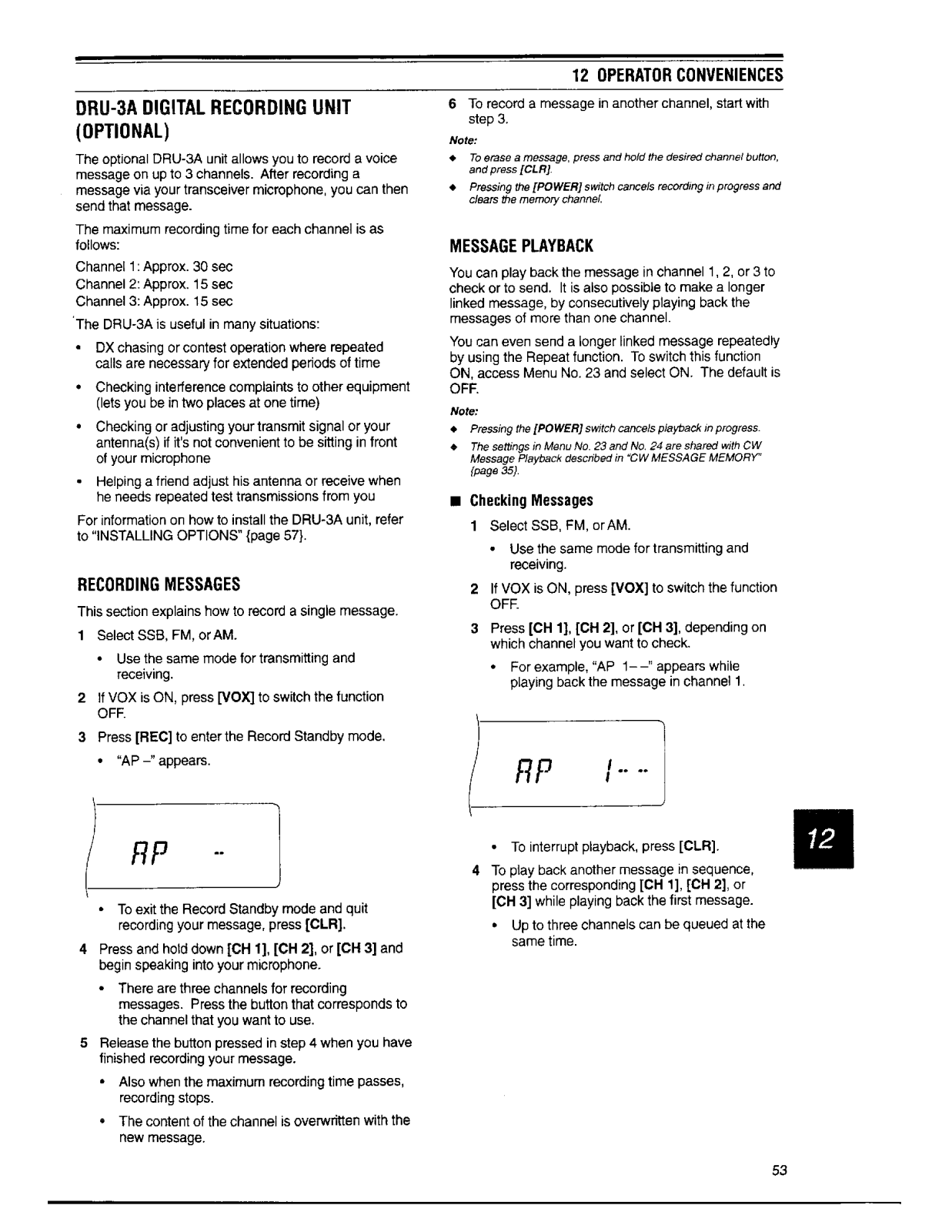 12 OPERATOR CONVENIENCES

DRU-3A DIGITAL RECORDING UNIT (OPTIONAL)

The optional DRU-3A unit allows you to record a voice message on up to 3 channels. After recording a message via your transceiver microphone, you can then send that message.

The maximum recording time for each channel is as follows:

Channel 1: Approx. 30 sec
Channel 2: Approx. 15 sec
Channel 3: Approx. 15 sec

The DRU-3A is useful in many situations:

• DX chasing or contest operation where repeated calls are necessary for extended periods of time
• Checking interference complaints to other equipment (lets you be in two places at one time)
• Checking or adjusting your transmit signal or your antenna(s) if it's not convenient to be sitting in front of your microphone
• Helping a friend adjust his antenna or receive when he needs repeated test transmissions from you

For information on how to install the DRU-3A unit, refer to "INSTALLING OPTIONS" {page 57}.

RECORDING MESSAGES

This section explains how to record a single message.

1 Select SSB, FM, or AM.
• Use the same mode for transmitting and receiving.
2 If VOX is ON, press [VOX] to switch the function OFF.
3 Press [REC] to enter the Record Standby mode.
• "AP –" appears.

AP --

• To exit the Record Standby mode and quit recording your message, press [CLR].
4 Press and hold down [CH 1], [CH 2], or [CH 3] and begin speaking into your microphone.
• There are three channels for recording messages. Press the button that corresponds to the channel that you want to use.
5 Release the button pressed in step 4 when you have finished recording your message.
• Also when the maximum recording time passes, recording stops.
• The content of the channel is overwritten with the new message.

6 To record a message in another channel, start with step 3.

Note:
◆ To erase a message, press and hold the desired channel button, and press [CLR].
◆ Pressing the [POWER] switch cancels recording in progress and clears the memory channel.

MESSAGE PLAYBACK

You can play back the message in channel 1, 2, or 3 to check or to send. It is also possible to make a longer linked message, by consecutively playing back the messages of more than one channel.

You can even send a longer linked message repeatedly by using the Repeat function. To switch this function ON, access Menu No. 23 and select ON. The default is OFF.

Note:
◆ Pressing the [POWER] switch cancels playback in progress.
◆ The settings in Menu No. 23 and No. 24 are shared with CW Message Playback described in "CW MESSAGE MEMORY" {page 35}.

■ Checking Messages

1 Select SSB, FM, or AM.
• Use the same mode for transmitting and receiving.
2 If VOX is ON, press [VOX] to switch the function OFF.
3 Press [CH 1], [CH 2], or [CH 3], depending on which channel you want to check.
• For example, "AP 1– –" appears while playing back the message in channel 1.

AP 1-- --

• To interrupt playback, press [CLR].
4 To play back another message in sequence, press the corresponding [CH 1], [CH 2], or [CH 3] while playing back the first message.
• Up to three channels can be queued at the same time.

12

53